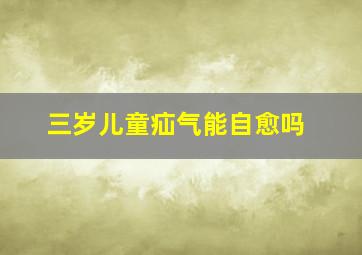 三岁儿童疝气能自愈吗